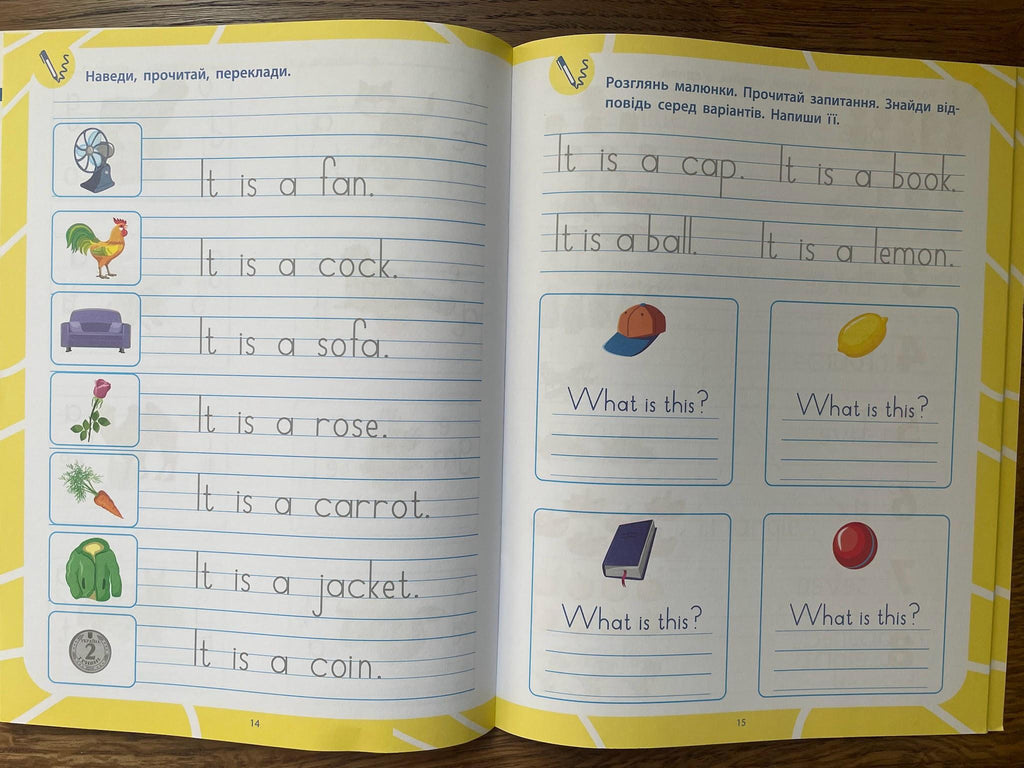 Наведи, прочитай, переклади.

It is a fan.

It is a cock.

It is a sofa.

It is a rose.

It is a carrot.

It is a jacket.

2

It is a coin.

14

Розглянь малюнки. Прочитай запитання. Знайди відповідь серед варіантів. Напиши її.

It is a cap. It is a book.

It is a ball. It is a lemon.

What is this?

What is this?

What is this?

What is this?

15